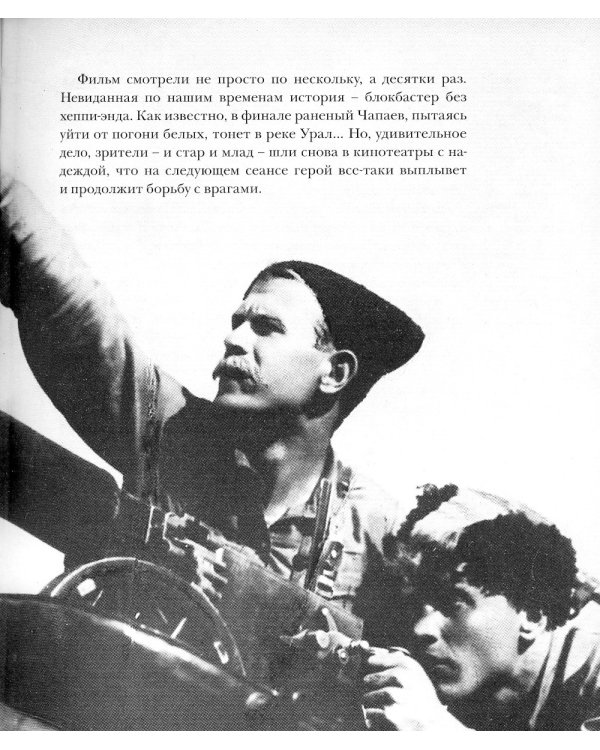 Фильм смотрели не просто по нескольку, а десятки раз. Невиданная по нашим временам история – блокбастер без хеппи-энда. Как известно, в финале раненый Чапаев, пытаясь уйти от погони белых, тонет в реке Урал... Но, удивительное дело, зрители – и стар и млад – шли снова в кинотеатры с надеждой, что на следующем сеансе герой все-таки выплывет и продолжит борьбу с врагами.